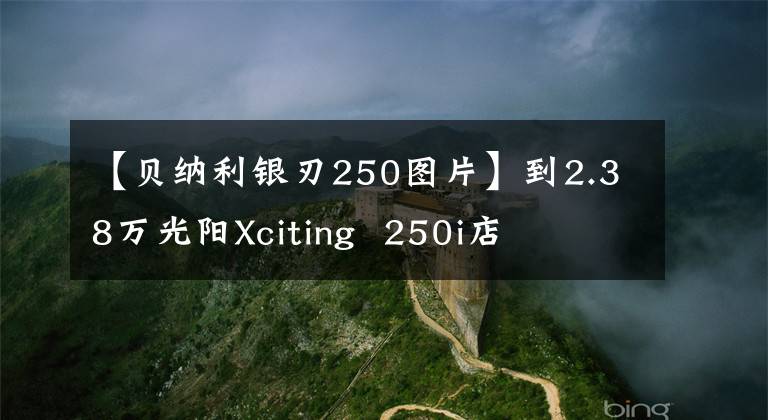 【贝纳利银刃250图片】到2.38万光阳Xciting 250i店

bing